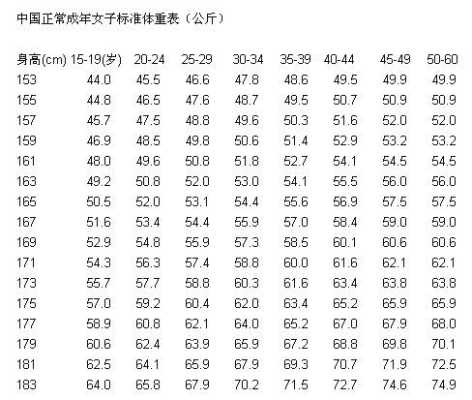 中国正常成年女子标准体重表（公斤）

| 身高(cm) | 15-19(岁) | 20-24 | 25-29 | 30-34 | 35-39 | 40-44 | 45-49 | 50-60 |
|---|---|---|---|---|---|---|---|---|
| 153 | 44.0 | 45.5 | 46.6 | 47.8 | 48.6 | 49.5 | 49.9 | 49.9 |
| 155 | 44.8 | 46.5 | 47.6 | 48.7 | 49.5 | 50.7 | 50.9 | 50.9 |
| 157 | 45.7 | 47.5 | 48.8 | 49.6 | 50.3 | 51.6 | 52.0 | 52.0 |
| 159 | 46.9 | 48.5 | 49.8 | 50.6 | 51.4 | 52.9 | 53.2 | 53.2 |
| 161 | 48.0 | 49.6 | 50.8 | 51.8 | 52.7 | 54.1 | 54.5 | 54.5 |
| 163 | 49.2 | 50.8 | 52.0 | 53.0 | 54.1 | 55.5 | 56.0 | 56.0 |
| 165 | 50.5 | 52.0 | 53.1 | 54.4 | 55.6 | 56.9 | 57.5 | 57.5 |
| 167 | 51.6 | 53.4 | 54.4 | 55.9 | 57.0 | 58.4 | 59.0 | 59.0 |
| 169 | 52.9 | 54.8 | 55.9 | 57.3 | 58.5 | 60.1 | 60.6 | 60.6 |
| 171 | 54.3 | 56.3 | 57.4 | 58.8 | 60.0 | 61.6 | 62.1 | 62.1 |
| 173 | 55.7 | 57.7 | 58.8 | 60.3 | 61.6 | 63.4 | 63.8 | 63.8 |
| 175 | 57.0 | 59.2 | 60.4 | 62.0 | 63.4 | 65.2 | 65.9 | 65.9 |
| 177 | 58.9 | 60.8 | 62.1 | 64.0 | 65.2 | 67.0 | 67.9 | 68.0 |
| 179 | 60.6 | 62.4 | 63.9 | 65.9 | 67.2 | 68.8 | 69.8 | 70.1 |
| 181 | 62.5 | 64.1 | 65.9 | 67.9 | 69.3 | 70.7 | 71.9 | 72.5 |
| 183 | 64.0 | 65.8 | 67.9 | 70.2 | 71.5 | 72.7 | 74.6 | 74.9 |